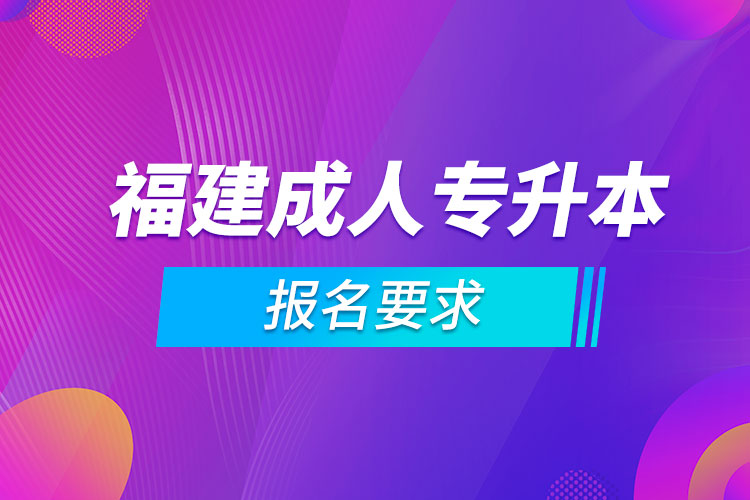 福建成人专升本

报名要求